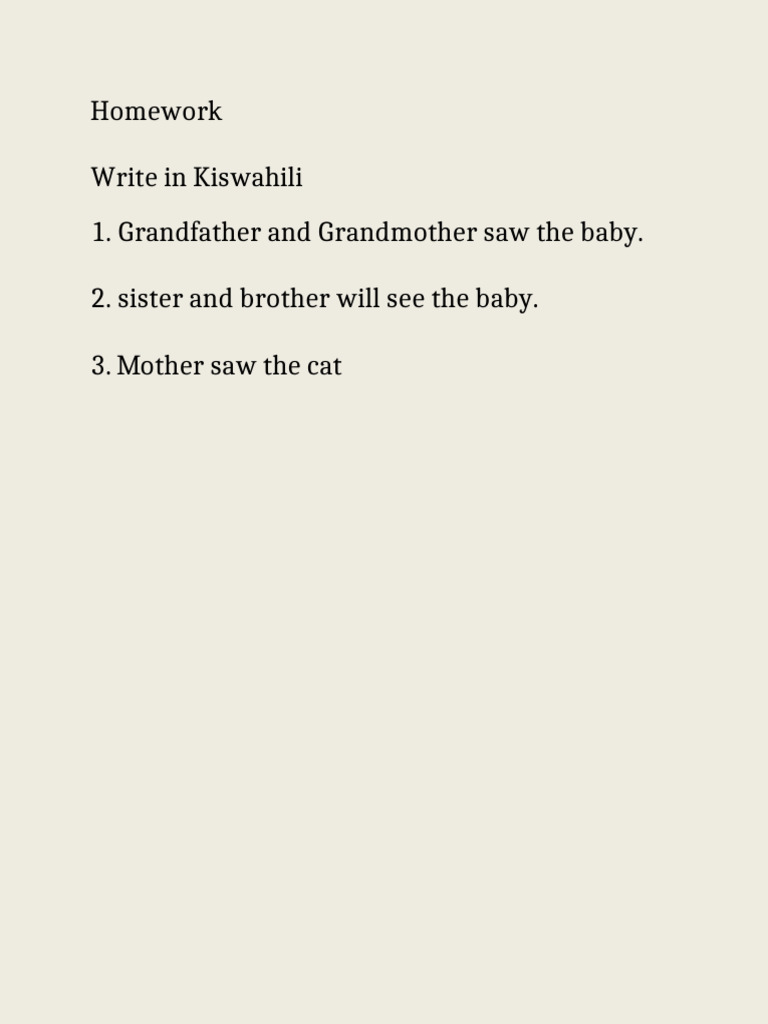 Homework

Write in Kiswahili

1. Grandfather and Grandmother saw the baby.

2. sister and brother will see the baby.

3. Mother saw the cat